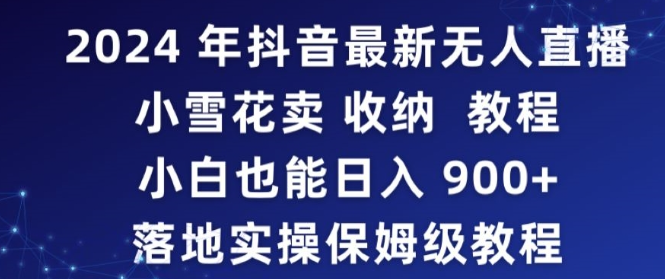 2024 年抖音最新无人直播
小雪花卖 收纳 教程
小白也能日入 900+
落地实操保姆级教程